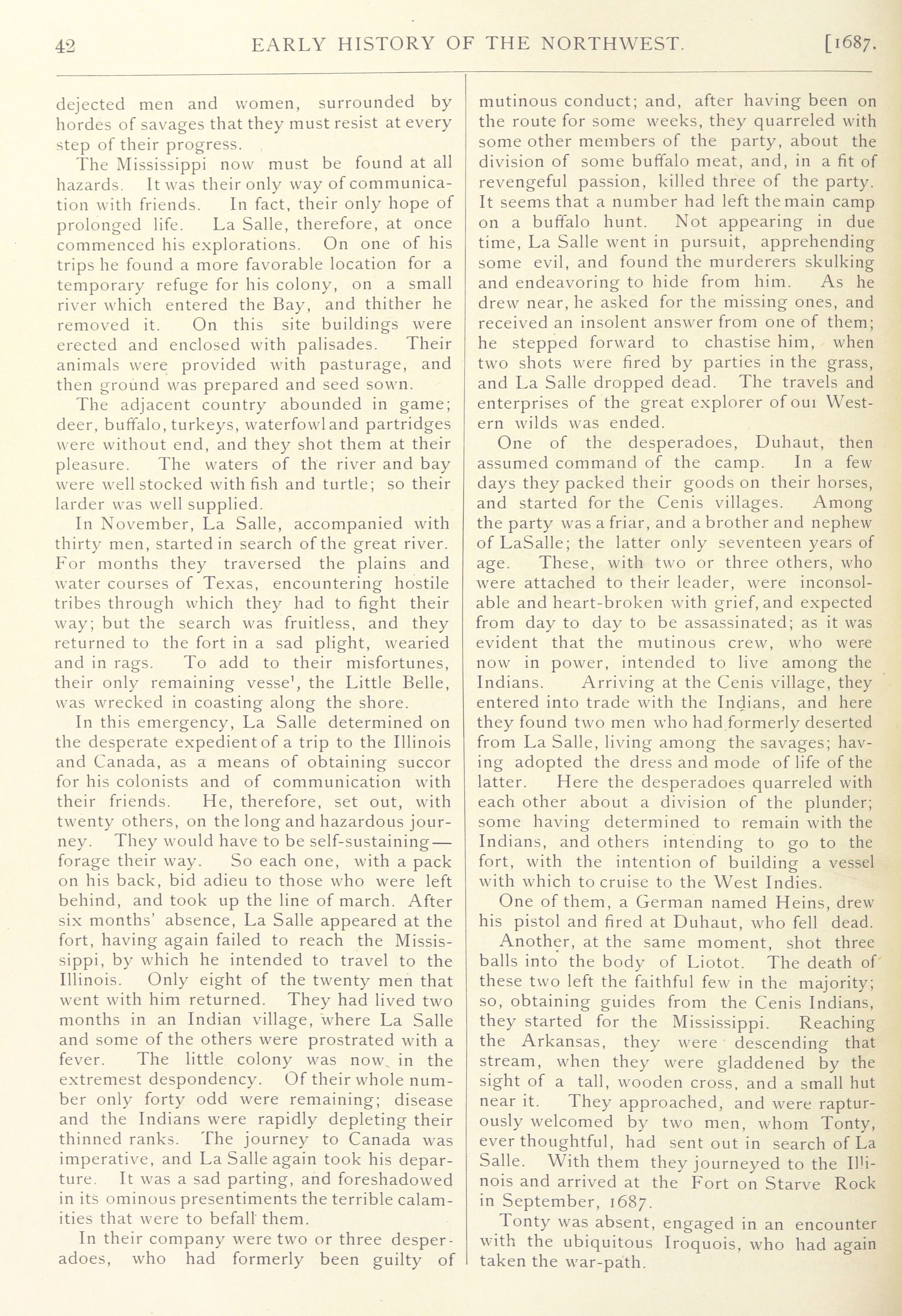 42 EARLY HISTORY OF THE NORTHWEST. [1687.

dejected men and women, surrounded by hordes of savages that they must resist at every step of their progress.

The Mississippi now must be found at all hazards. It was their only way of communication with friends. In fact, their only hope of prolonged life. La Salle, therefore, at once commenced his explorations. On one of his trips he found a more favorable location for a temporary refuge for his colony, on a small river which entered the Bay, and thither he removed it. On this site buildings were erected and enclosed with palisades. Their animals were provided with pasturage, and then ground was prepared and seed sown.

The adjacent country abounded in game; deer, buffalo, turkeys, waterfowl and partridges were without end, and they shot them at their pleasure. The waters of the river and bay were well stocked with fish and turtle; so their larder was well supplied.

In November, La Salle, accompanied with thirty men, started in search of the great river. For months they traversed the plains and water courses of Texas, encountering hostile tribes through which they had to fight their way; but the search was fruitless, and they returned to the fort in a sad plight, wearied and in rags. To add to their misfortunes, their only remaining vesse', the Little Belle, was wrecked in coasting along the shore.

In this emergency, La Salle determined on the desperate expedient of a trip to the Illinois and Canada, as a means of obtaining succor for his colonists and of communication with their friends. He, therefore, set out, with twenty others, on the long and hazardous journey. They would have to be self-sustaining—forage their way. So each one, with a pack on his back, bid adieu to those who were left behind, and took up the line of march. After six months' absence, La Salle appeared at the fort, having again failed to reach the Mississippi, by which he intended to travel to the Illinois. Only eight of the twenty men that went with him returned. They had lived two months in an Indian village, where La Salle and some of the others were prostrated with a fever. The little colony was now in the extremest despondency. Of their whole number only forty odd were remaining; disease and the Indians were rapidly depleting their thinned ranks. The journey to Canada was imperative, and La Salle again took his departure. It was a sad parting, and foreshadowed in its ominous presentiments the terrible calamities that were to befall them.

In their company were two or three desperadoes, who had formerly been guilty of mutinous conduct; and, after having been on the route for some weeks, they quarreled with some other members of the party, about the division of some buffalo meat, and, in a fit of revengeful passion, killed three of the party. It seems that a number had left the main camp on a buffalo hunt. Not appearing in due time, La Salle went in pursuit, apprehending some evil, and found the murderers skulking and endeavoring to hide from him. As he drew near, he asked for the missing ones, and received an insolent answer from one of them; he stepped forward to chastise him, when two shots were fired by parties in the grass, and La Salle dropped dead. The travels and enterprises of the great explorer of oui Western wilds was ended.

One of the desperadoes, Duhaut, then assumed command of the camp. In a few days they packed their goods on their horses, and started for the Cenis villages. Among the party was a friar, and a brother and nephew of LaSalle; the latter only seventeen years of age. These, with two or three others, who were attached to their leader, were inconsolable and heart-broken with grief, and expected from day to day to be assassinated; as it was evident that the mutinous crew, who were now in power, intended to live among the Indians. Arriving at the Cenis village, they entered into trade with the Indians, and here they found two men who had formerly deserted from La Salle, living among the savages; having adopted the dress and mode of life of the latter. Here the desperadoes quarreled with each other about a division of the plunder; some having determined to remain with the Indians, and others intending to go to the fort, with the intention of building a vessel with which to cruise to the West Indies.

One of them, a German named Heins, drew his pistol and fired at Duhaut, who fell dead.

Another, at the same moment, shot three balls into the body of Liotot. The death of these two left the faithful few in the majority; so, obtaining guides from the Cenis Indians, they started for the Mississippi. Reaching the Arkansas, they were descending that stream, when they were gladdened by the sight of a tall, wooden cross, and a small hut near it. They approached, and were rapturously welcomed by two men, whom Tonty, ever thoughtful, had sent out in search of La Salle. With them they journeyed to the Illinois and arrived at the Fort on Starve Rock in September, 1687.

Tonty was absent, engaged in an encounter with the ubiquitous Iroquois, who had again taken the war-path.